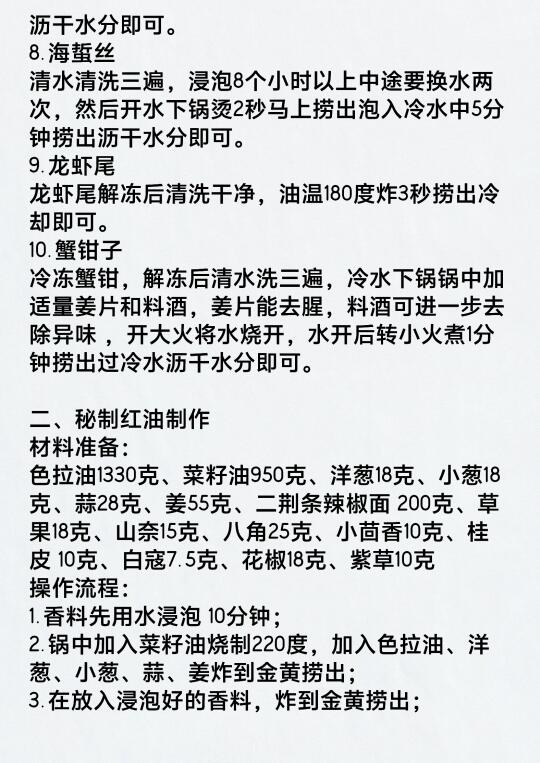 沥干水分即可。
8. 海蜇丝
清水清洗三遍，浸泡8个小时以上中途要换水两次，然后开水下锅烫2秒马上捞出泡入冷水中5分钟捞出沥干水分即可。
9. 龙虾尾
龙虾尾解冻后清洗干净，油温180度炸3秒捞出冷却即可。
10. 蟹钳子
冷冻蟹钳，解冻后清水洗三遍，冷水下锅锅中加适量姜片和料酒，姜片能去腥，料酒可进一步去除异味 ，开大火将水烧开，水开后转小火煮1分钟捞出过冷水沥干水分即可。

二、秘制红油制作
材料准备：
色拉油1330克、菜籽油950克、洋葱18克、小葱18克、蒜28克、姜55克、二荆条辣椒面 200克、草果18克、山奈15克、八角25克、小茴香10克、桂皮 10克、白寇7.5克、花椒18克、紫草10克
操作流程：
1. 香料先用水浸泡 10分钟；
2. 锅中加入菜籽油烧制220度，加入色拉油、洋葱、小葱、蒜、姜炸到金黄捞出；
3. 在放入浸泡好的香料，炸到金黄捞出；